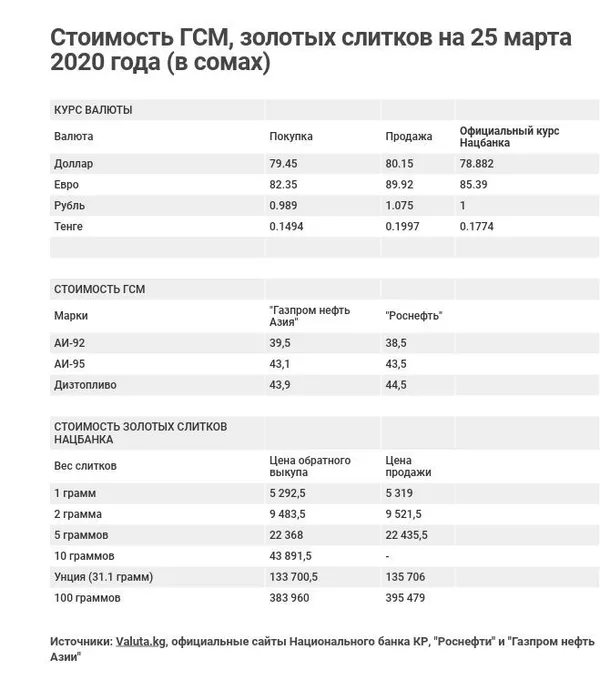 Стоимость ГСМ, золотых слитков на 25 марта 2020 года (в сомах)

| КУРС ВАЛЮТЫ | | | |
|---|---|---|---|
| Валюта | Покупка | Продажа | Официальный курс Нацбанка |
| Доллар | 79.45 | 80.15 | 78.882 |
| Евро | 82.35 | 89.92 | 85.39 |
| Рубль | 0.989 | 1.075 | 1 |
| Тенге | 0.1494 | 0.1997 | 0.1774 |
| | | | |
| СТОИМОСТЬ ГСМ | | | |
| Марки | "Газпром нефть Азия" | "Роснефть" | |
| АИ-92 | 39,5 | 38,5 | |
| АИ-95 | 43,1 | 43,5 | |
| Дизтопливо | 43,9 | 44,5 | |
| СТОИМОСТЬ ЗОЛОТЫХ СЛИТКОВ НАЦБАНКА | | | |
| Вес слитков | Цена обратного выкупа | Цена продажи | |
| 1 грамм | 5 292,5 | 5 319 | |
| 2 грамма | 9 483,5 | 9 521,5 | |
| 5 граммов | 22 368 | 22 435,5 | |
| 10 граммов | 43 891,5 | - | |
| Унция (31.1 грамм) | 133 700,5 | 135 706 | |
| 100 граммов | 383 960 | 395 479 | |

Источники: Valuta.kg, официальные сайты Национального банка КР, "Роснефти" и "Газпром нефть Азии"